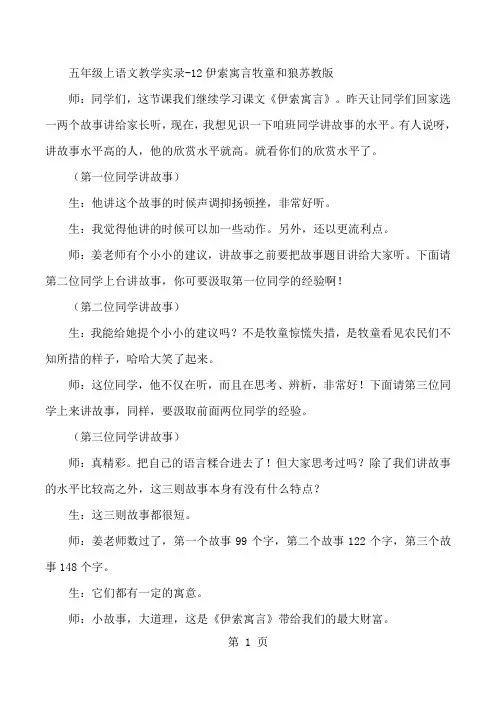 五年级上语文教学实录-12 伊索寓言牧童和狼苏教版

师：同学们，这节课我们继续学习课文《伊索寓言》。昨天让同学们回家选一两个故事讲给家长听，现在，我想见识一下咱班同学讲故事的水平。有人说呀，讲故事水平高的人，他的欣赏水平就高。就看你们的欣赏水平了。

（第一位同学讲故事）

生：他讲这个故事的时候声调抑扬顿挫，非常好听。

生：我觉得他讲的时候可以加一些动作。另外，还以更流利点。

师：姜老师有个小小的建议，讲故事之前要把故事题目讲给大家听。下面请第二位同学上台讲故事，你可要汲取第一位同学的经验啊！

（第二位同学讲故事）

生：我能给她提个小小的建议吗？不是牧童惊慌失措，是牧童看见农民们不知所措的样子，哈哈大笑了起来。

师：这位同学，他不仅在听，而且在思考、辨析，非常好！下面请第三位同学上来讲故事，同样，要汲取前面两位同学的经验。

（第三位同学讲故事）

师：真精彩。把自己的语言糅合进去了！但大家思考过吗？除了我们讲故事的水平比较高之外，这三则故事本身有没有什么特点？

生：这三则故事都很短。

师：姜老师数过了，第一个故事 99 个字，第二个故事 122 个字，第三个故事 148 个字。

生：它们都有一定的寓意。

师：小故事，大道理，这是《伊索寓言》带给我们的最大财富。

第 1 页